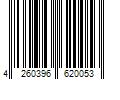 4 260396 620053